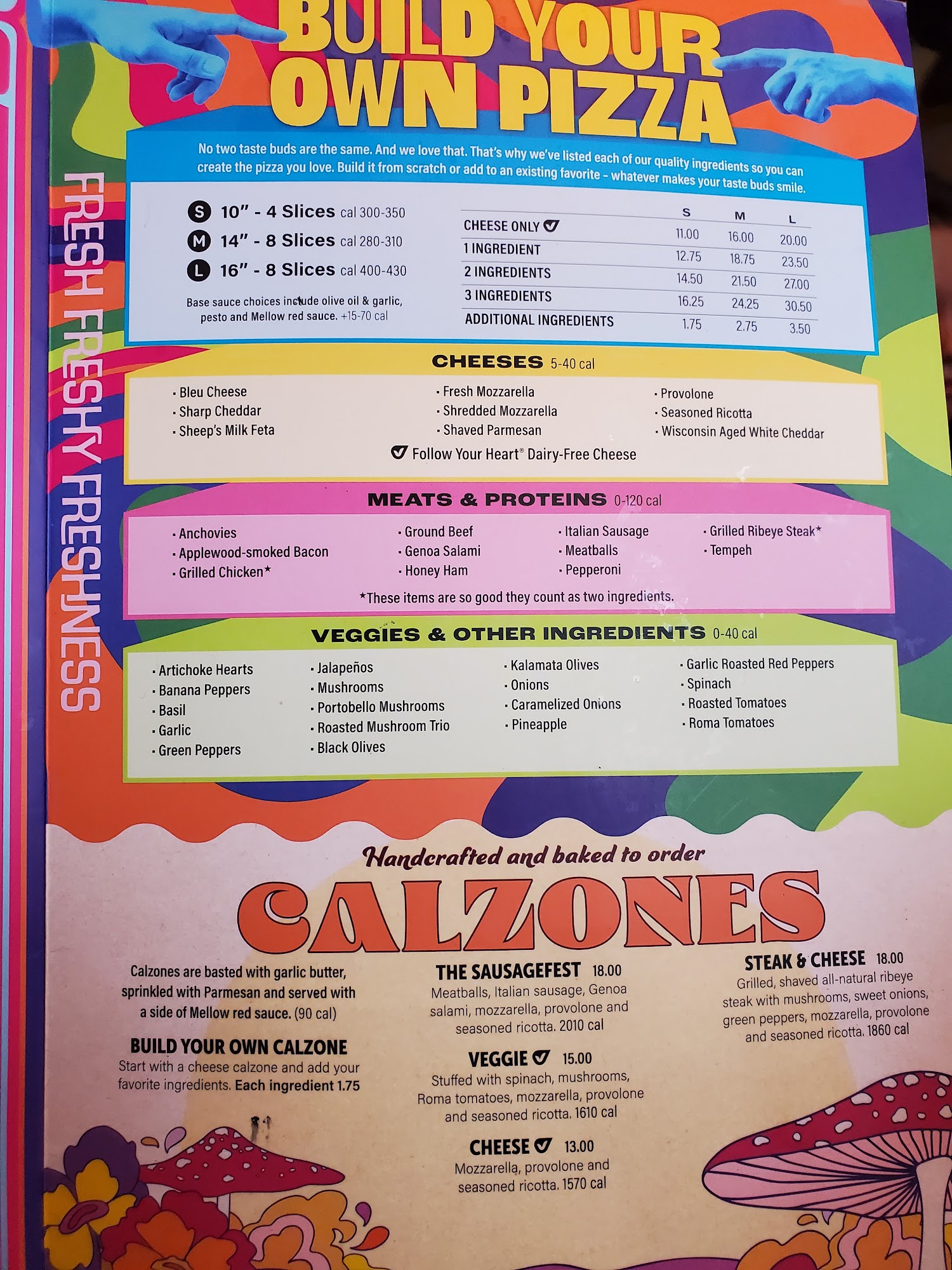 BUILD YOUR OWN PIZZA

No two taste buds are the same. And we love that. That's why we've listed each of our quality ingredients so you can create the pizza you love. Build it from scratch or add to an existing favorite - whatever makes your taste buds smile.

S 10" - 4 Slices cal 300-350
M 14" - 8 Slices cal 280-310
L 16" - 8 Slices cal 400-430

Base sauce choices include olive oil & garlic, pesto and Mellow red sauce. +15-70 cal

|  | S | M | L |
|---|---|---|---|
| CHEESE ONLY | 11.00 | 16.00 | 20.00 |
| 1 INGREDIENT | 12.75 | 18.75 | 23.50 |
| 2 INGREDIENTS | 14.50 | 21.50 | 27.00 |
| 3 INGREDIENTS | 16.25 | 24.25 | 30.50 |
| ADDITIONAL INGREDIENTS | 1.75 | 2.75 | 3.50 |

CHEESES 5-40 cal

• Bleu Cheese
• Sharp Cheddar
• Sheep's Milk Feta
• Fresh Mozzarella
• Shredded Mozzarella
• Shaved Parmesan
• Provolone
• Seasoned Ricotta
• Wisconsin Aged White Cheddar

Follow Your Heart® Dairy-Free Cheese

MEATS & PROTEINS 0-120 cal

• Anchovies
• Applewood-smoked Bacon
• Grilled Chicken*
• Ground Beef
• Genoa Salami
• Honey Ham
• Italian Sausage
• Meatballs
• Pepperoni
• Grilled Ribeye Steak*
• Tempeh

*These items are so good they count as two ingredients.

VEGGIES & OTHER INGREDIENTS 0-40 cal

• Artichoke Hearts
• Banana Peppers
• Basil
• Garlic
• Green Peppers
• Jalapeños
• Mushrooms
• Portobello Mushrooms
• Roasted Mushroom Trio
• Black Olives
• Kalamata Olives
• Onions
• Caramelized Onions
• Pineapple
• Garlic Roasted Red Peppers
• Spinach
• Roasted Tomatoes
• Roma Tomatoes

FRESH FRESHY FRESHNESS

Handcrafted and baked to order

CALZONES

Calzones are basted with garlic butter, sprinkled with Parmesan and served with a side of Mellow red sauce. (90 cal)

BUILD YOUR OWN CALZONE
Start with a cheese calzone and add your favorite ingredients. Each ingredient 1.75

THE SAUSAGEFEST 18.00
Meatballs, Italian sausage, Genoa salami, mozzarella, provolone and seasoned ricotta. 2010 cal

VEGGIE 15.00
Stuffed with spinach, mushrooms, Roma tomatoes, mozzarella, provolone and seasoned ricotta. 1610 cal

CHEESE 13.00
Mozzarella, provolone and seasoned ricotta. 1570 cal

STEAK & CHEESE 18.00
Grilled, shaved all-natural ribeye steak with mushrooms, sweet onions, green peppers, mozzarella, provolone and seasoned ricotta. 1860 cal